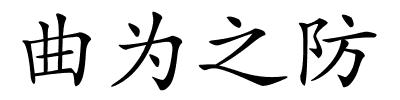 曲为之防